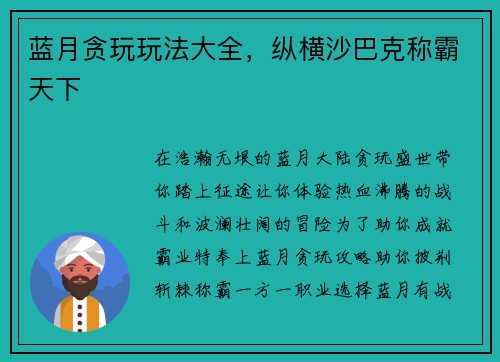 蓝月贪玩玩法大全，纵横沙巴克称霸天下

在浩瀚无垠的蓝月大陆贪玩盛世带你踏上征途让你体验热血沸腾的战斗和波澜壮阔的冒险为了助你成就霸业特奉上蓝月贪玩攻略助你披荆斩棘称霸一方一职业选择蓝月有战